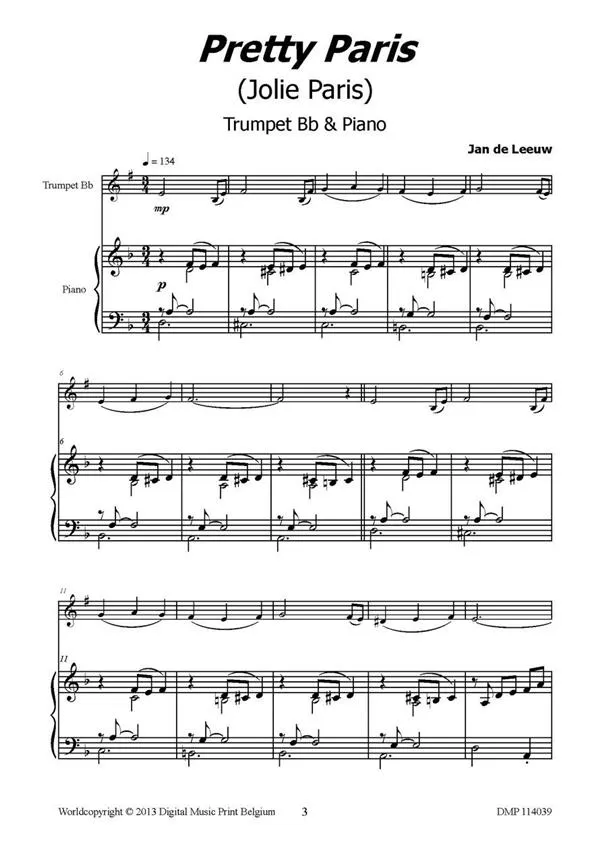 Pretty Paris

(Jolie Paris)

Trumpet Bb & Piano

Jan de Leeuw

♩ = 134

Trumpet Bb

mp

Piano

p

6

6

11

11

Worldcopyright © 2013 Digital Music Print Belgium 3 DMP 114039